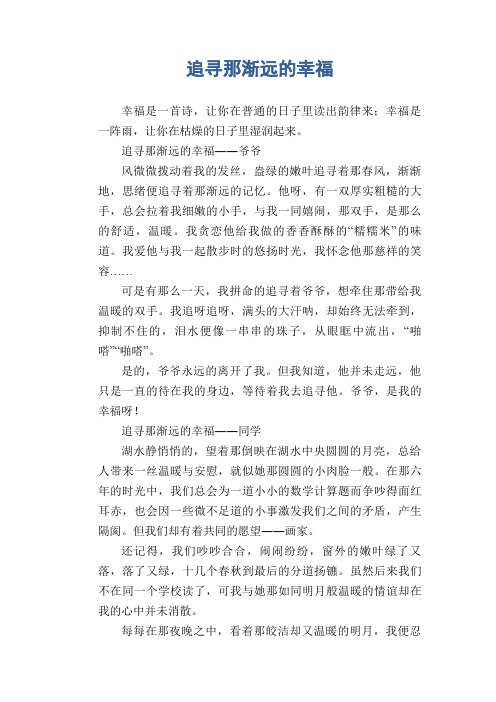 追寻那渐远的幸福

幸福是一首诗，让你在普通的日子里读出韵律来；幸福是一阵雨，让你在枯燥的日子里湿润起来。

追寻那渐远的幸福——爷爷

风微微拨动着我的发丝，盎绿的嫩叶追寻着那春风，渐渐地，思绪便追寻着那渐远的记忆。他呀，有一双厚实粗糙的大手，总会拉着我细嫩的小手，与我一同嬉闹，那双手，是那么的舒适，温暖。我贪恋他给我做的香香酥酥的“糯糯米”的味道。我爱他与我一起散步时的悠扬时光，我怀念他那慈祥的笑容……

可是有那么一天，我拼命的追寻着爷爷，想牵住那带给我温暖的双手。我追呀追呀，满头的大汗呐，却始终无法牵到，抑制不住的，泪水便像一串串的珠子，从眼眶中流出，“啪嗒”“啪嗒”。

是的，爷爷永远的离开了我。但我知道，他并未走远，他只是一直的待在我的身边，等待着我去追寻他。爷爷，是我的幸福呀！

追寻那渐远的幸福——同学

湖水静悄悄的，望着那倒映在湖水中央圆圆的月亮，总给人带来一丝温暖与安慰，就似她那圆圆的小肉脸一般。在那六年的时光中，我们总会为一道小小的数学计算题而争吵得面红耳赤，也会因一些微不足道的小事激发我们之间的矛盾，产生隔阂。但我们却有着共同的愿望——画家。

还记得，我们吵吵合合，闹闹纷纷，窗外的嫩叶绿了又落，落了又绿，十几个春秋到最后的分道扬镳。虽然后来我们不在同一个学校读了，可我与她那如同明月般温暖的情谊却在我的心中并未消散。

每每在那夜晚之中，看着那皎洁却又温暖的明月，我便忍